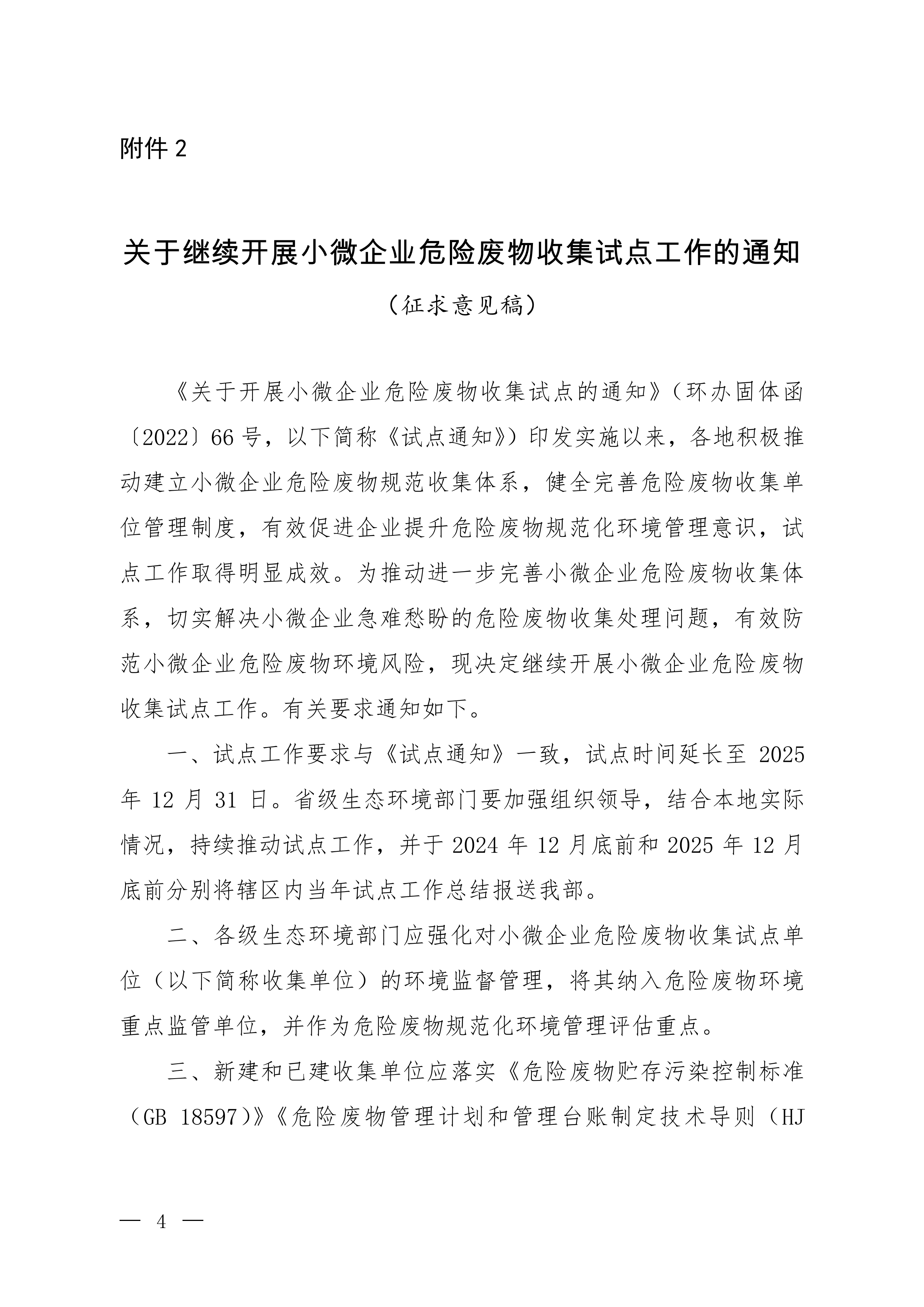 附件 2

关于继续开展小微企业危险废物收集试点工作的通知

（征求意见稿）

《关于开展小微企业危险废物收集试点的通知》（环办固体函〔2022〕66 号，以下简称《试点通知》）印发实施以来，各地积极推动建立小微企业危险废物规范收集体系，健全完善危险废物收集单位管理制度，有效促进企业提升危险废物规范化环境管理意识，试点工作取得明显成效。为推动进一步完善小微企业危险废物收集体系，切实解决小微企业急难愁盼的危险废物收集处理问题，有效防范小微企业危险废物环境风险，现决定继续开展小微企业危险废物收集试点工作。有关要求通知如下。

一、试点工作要求与《试点通知》一致，试点时间延长至 2025 年 12 月 31 日。省级生态环境部门要加强组织领导，结合本地实际情况，持续推动试点工作，并于 2024 年 12 月底前和 2025 年 12 月底前分别将辖区内当年试点工作总结报送我部。

二、各级生态环境部门应强化对小微企业危险废物收集试点单位（以下简称收集单位）的环境监督管理，将其纳入危险废物环境重点监管单位，并作为危险废物规范化环境管理评估重点。

三、新建和已建收集单位应落实《危险废物贮存污染控制标准（GB 18597）》《危险废物管理计划和管理台账制定技术导则（HJ

— 4 —